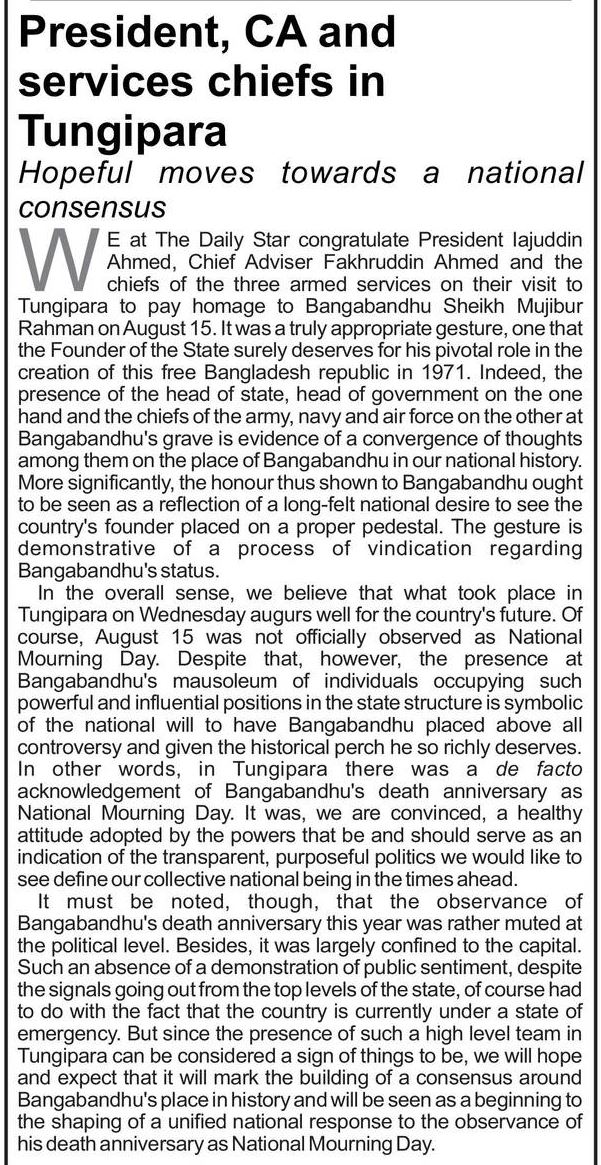 President, CA and services chiefs in Tungipara

Hopeful moves towards a national consensus

WE at The Daily Star congratulate President Iajuddin Ahmed, Chief Adviser Fakhruddin Ahmed and the chiefs of the three armed services on their visit to Tungipara to pay homage to Bangabandhu Sheikh Mujibur Rahman on August 15. It was a truly appropriate gesture, one that the Founder of the State surely deserves for his pivotal role in the creation of this free Bangladesh republic in 1971. Indeed, the presence of the head of state, head of government on the one hand and the chiefs of the army, navy and air force on the other at Bangabandhu's grave is evidence of a convergence of thoughts among them on the place of Bangabandhu in our national history. More significantly, the honour thus shown to Bangabandhu ought to be seen as a reflection of a long-felt national desire to see the country's founder placed on a proper pedestal. The gesture is demonstrative of a process of vindication regarding Bangabandhu's status.

In the overall sense, we believe that what took place in Tungipara on Wednesday augurs well for the country's future. Of course, August 15 was not officially observed as National Mourning Day. Despite that, however, the presence at Bangabandhu's mausoleum of individuals occupying such powerful and influential positions in the state structure is symbolic of the national will to have Bangabandhu placed above all controversy and given the historical perch he so richly deserves. In other words, in Tungipara there was a de facto acknowledgement of Bangabandhu's death anniversary as National Mourning Day. It was, we are convinced, a healthy attitude adopted by the powers that be and should serve as an indication of the transparent, purposeful politics we would like to see define our collective national being in the times ahead.

It must be noted, though, that the observance of Bangabandhu's death anniversary this year was rather muted at the political level. Besides, it was largely confined to the capital. Such an absence of a demonstration of public sentiment, despite the signals going out from the top levels of the state, of course had to do with the fact that the country is currently under a state of emergency. But since the presence of such a high level team in Tungipara can be considered a sign of things to be, we will hope and expect that it will mark the building of a consensus around Bangabandhu's place in history and will be seen as a beginning to the shaping of a unified national response to the observance of his death anniversary as National Mourning Day.